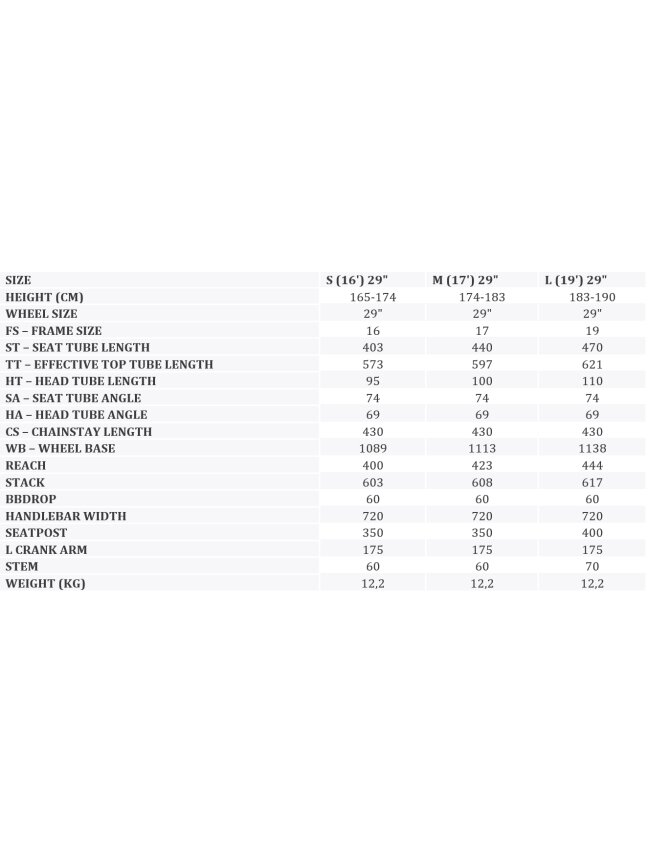 | SIZE | S (16') 29" | M (17') 29" | L (19') 29" |
|---|---|---|---|
| HEIGHT (CM) | 165-174 | 174-183 | 183-190 |
| WHEEL SIZE | 29" | 29" | 29" |
| FS – FRAME SIZE | 16 | 17 | 19 |
| ST – SEAT TUBE LENGTH | 403 | 440 | 470 |
| TT – EFFECTIVE TOP TUBE LENGTH | 573 | 597 | 621 |
| HT – HEAD TUBE LENGTH | 95 | 100 | 110 |
| SA – SEAT TUBE ANGLE | 74 | 74 | 74 |
| HA – HEAD TUBE ANGLE | 69 | 69 | 69 |
| CS – CHAINSTAY LENGTH | 430 | 430 | 430 |
| WB – WHEEL BASE | 1089 | 1113 | 1138 |
| REACH | 400 | 423 | 444 |
| STACK | 603 | 608 | 617 |
| BBDROP | 60 | 60 | 60 |
| HANDLEBAR WIDTH | 720 | 720 | 720 |
| SEATPOST | 350 | 350 | 400 |
| L CRANK ARM | 175 | 175 | 175 |
| STEM | 60 | 60 | 70 |
| WEIGHT (KG) | 12,2 | 12,2 | 12,2 |